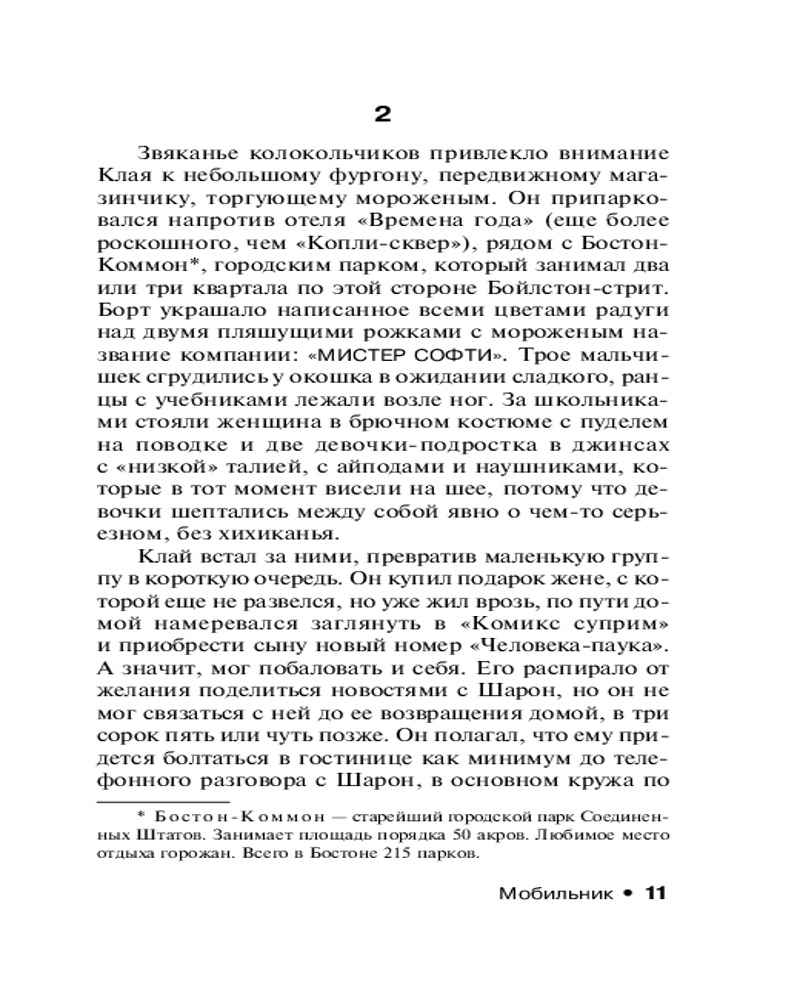 2

Звяканье колокольчиков привлекло внимание Клая к небольшому фургону, передвижному магазинчику, торгующему мороженым. Он припарковался напротив отеля «Времена года» (еще более роскошного, чем «Копли-сквер»), рядом с Бостон-Коммон*, городским парком, который занимал два или три квартала по этой стороне Бойлстон-стрит. Борт украшало написанное всеми цветами радуги над двумя пляшущими рожками с мороженым название компании: «МИСТЕР СОФТИ». Трое мальчишек сгрудились у окошка в ожидании сладкого, ранцы с учебниками лежали возле ног. За школьниками стояли женщина в брючном костюме с пуделем на поводке и две девочки-подростка в джинсах с «низкой» талией, с айподами и наушниками, которые в тот момент висели на шее, потому что девочки шептались между собой явно о чем-то серьезном, без хихиканья.

Клай встал за ними, превратив маленькую группу в короткую очередь. Он купил подарок жене, с которой еще не развелся, но уже жил врозь, по пути домой намеревался заглянуть в «Комикс суприм» и приобрести сыну новый номер «Человека-паука». А значит, мог побаловать и себя. Его распирало от желания поделиться новостями с Шарон, но он не мог связаться с ней до ее возвращения домой, в три сорок пять или чуть позже. Он полагал, что ему придется болтаться в гостинице как минимум до телефонного разговора с Шарон, в основном кружа по

* Бостон-Коммон — старейший городской парк Соединенных Штатов. Занимает площадь порядка 50 акров. Любимое место отдыха горожан. Всего в Бостоне 215 парков.

Мобильник • 11